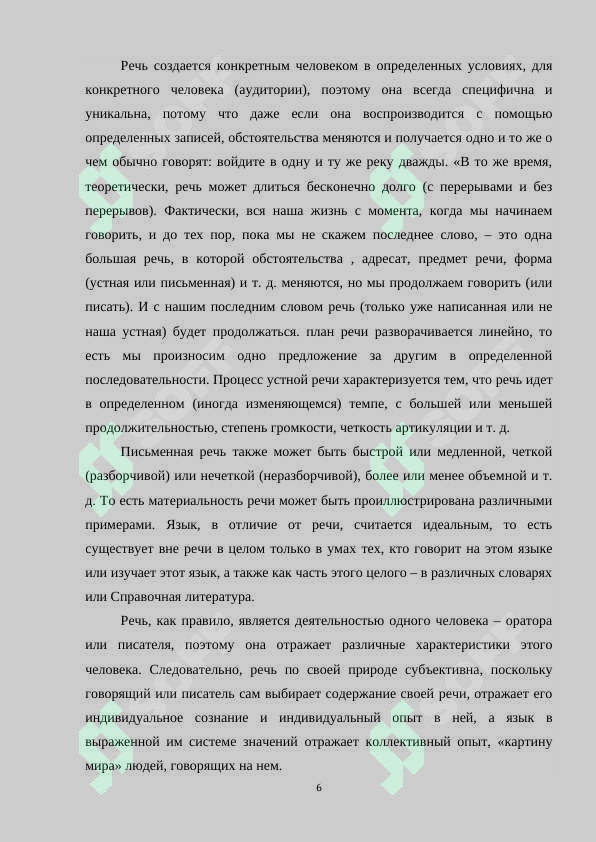 Речь создается конкретным человеком в определенных условиях, для конкретного человека (аудитории), поэтому она всегда специфична и уникальна, потому что даже если она воспроизводится с помощью определенных записей, обстоятельства меняются и получается одно и то же о чем обычно говорят: войдите в одну и ту же реку дважды. «В то же время, теоретически, речь может длиться бесконечно долго (с перерывами и без перерывов). Фактически, вся наша жизнь с момента, когда мы начинаем говорить, и до тех пор, пока мы не скажем последнее слово, – это одна большая речь, в которой обстоятельства , адресат, предмет речи, форма (устная или письменная) и т. д. меняются, но мы продолжаем говорить (или писать). И с нашим последним словом речь (только уже написанная или не наша устная) будет продолжаться. план речи разворачивается линейно, то есть мы произносим одно предложение за другим в определенной последовательности. Процесс устной речи характеризуется тем, что речь идет в определенном (иногда изменяющемся) темпе, с большей или меньшей продолжительностью, степень громкости, четкость артикуляции и т. д.

Письменная речь также может быть быстрой или медленной, четкой (разборчивой) или нечеткой (неразборчивой), более или менее объемной и т. д. То есть материальность речи может быть проиллюстрирована различными примерами. Язык, в отличие от речи, считается идеальным, то есть существует вне речи в целом только в умах тех, кто говорит на этом языке или изучает этот язык, а также как часть этого целого – в различных словарях или Справочная литература.

Речь, как правило, является деятельностью одного человека – оратора или писателя, поэтому она отражает различные характеристики этого человека. Следовательно, речь по своей природе субъективна, поскольку говорящий или писатель сам выбирает содержание своей речи, отражает его индивидуальное сознание и индивидуальный опыт в ней, а язык в выраженной им системе значений отражает коллективный опыт, «картину мира» людей, говорящих на нем.

6